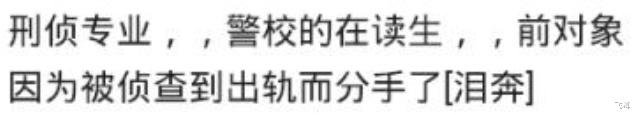 刑侦专业，，警校的在读生，，前对象因为被侦查到出轨而分手了[泪奔]